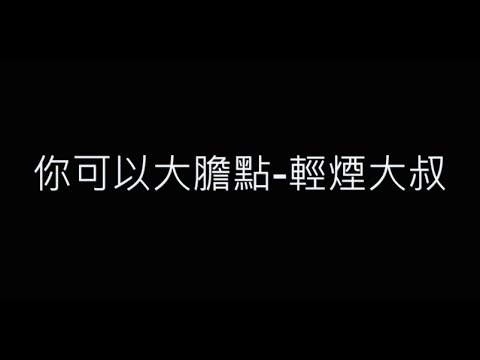 你可以大膽點-輕煙大叔